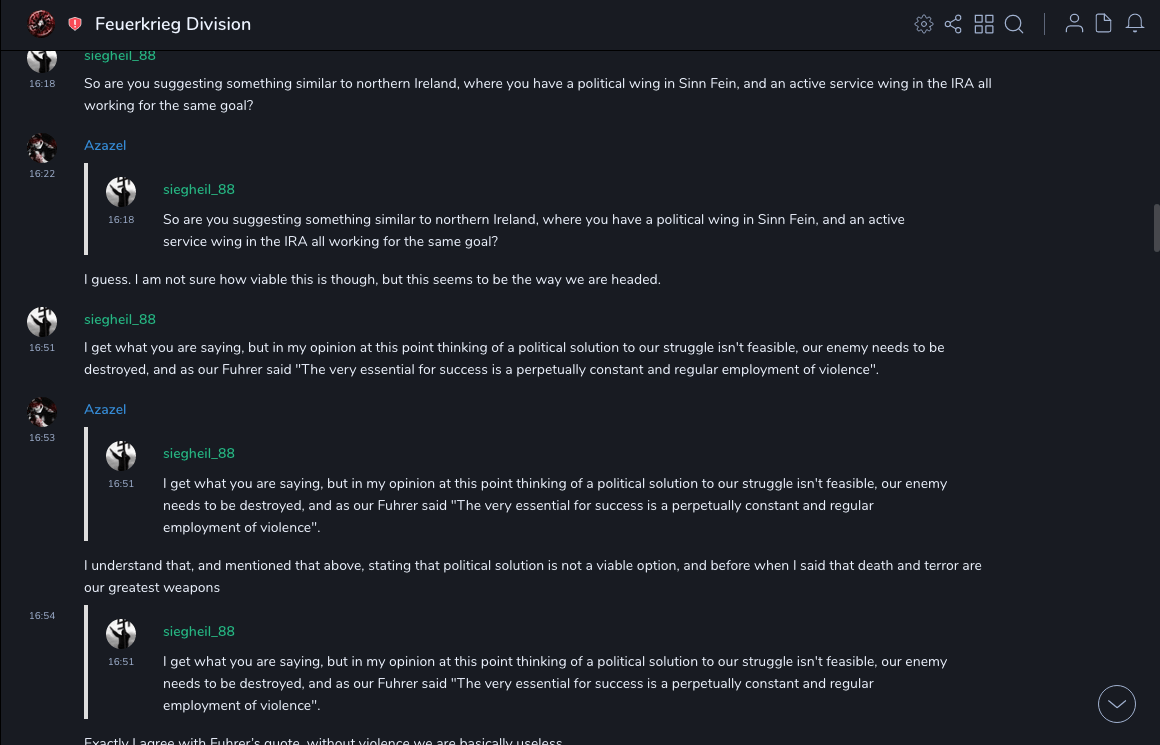 Feuerkrieg Division

siegheil_88
16:18
So are you suggesting something similar to northern Ireland, where you have a political wing in Sinn Fein, and an active service wing in the IRA all working for the same goal?

Azazel
16:22
siegheil_88
16:18
So are you suggesting something similar to northern Ireland, where you have a political wing in Sinn Fein, and an active service wing in the IRA all working for the same goal?

I guess. I am not sure how viable this is though, but this seems to be the way we are headed.

siegheil_88
16:51
I get what you are saying, but in my opinion at this point thinking of a political solution to our struggle isn't feasible, our enemy needs to be destroyed, and as our Fuhrer said "The very essential for success is a perpetually constant and regular employment of violence".

Azazel
16:53
siegheil_88
16:51
I get what you are saying, but in my opinion at this point thinking of a political solution to our struggle isn't feasible, our enemy needs to be destroyed, and as our Fuhrer said "The very essential for success is a perpetually constant and regular employment of violence".

I understand that, and mentioned that above, stating that political solution is not a viable option, and before when I said that death and terror are our greatest weapons

16:54
siegheil_88
16:51
I get what you are saying, but in my opinion at this point thinking of a political solution to our struggle isn't feasible, our enemy needs to be destroyed, and as our Fuhrer said "The very essential for success is a perpetually constant and regular employment of violence".

Exactly I agree with Fuhrer's quote, without violence we are basically useless